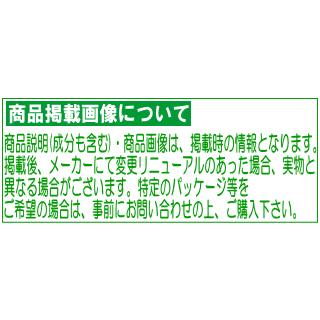 商品掲載画像について

商品説明(成分も含む)・商品画像は、掲載時の情報となります。掲載後、メーカーにて変更リニューアルのあった場合、実物と異なる場合がございます。特定のパッケージ等をご希望の場合は、事前にお問い合わせの上、ご購入下さい。